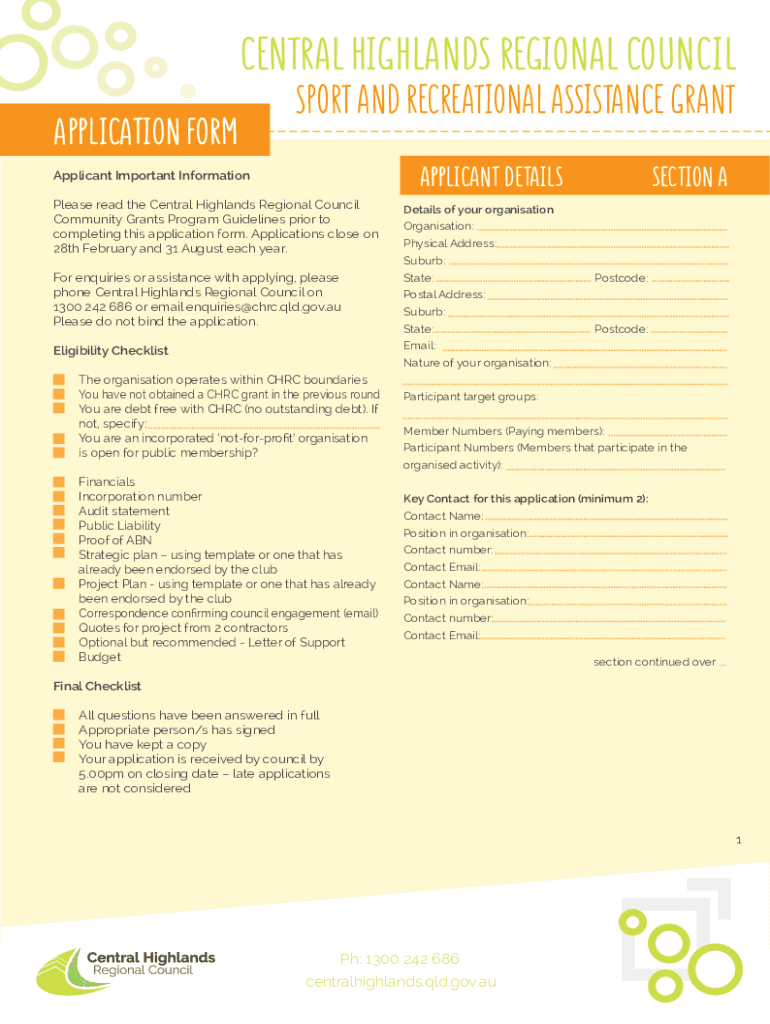 CENTRAL HIGHLANDS REGIONAL COUNCIL
SPORT AND RECREATIONAL ASSISTANCE GRANT

APPLICATION FORM

Applicant Important Information

Please read the Central Highlands Regional Council Community Grants Program Guidelines prior to completing this application form. Applications close on 28th February and 31 August each year.

For enquiries or assistance with applying, please phone Central Highlands Regional Council on 1300 242 686 or email enquiries@chrc.qld.gov.au Please do not bind the application.

Eligibility Checklist

The organisation operates within CHRC boundaries
You have not obtained a CHRC grant in the previous round
You are debt free with CHRC (no outstanding debt). If not, specify:
You are an incorporated 'not-for-profit' organisation
is open for public membership?

Financials
Incorporation number
Audit statement
Public Liability
Proof of ABN
Strategic plan – using template or one that has already been endorsed by the club
Project Plan - using template or one that has already been endorsed by the club
Correspondence confirming council engagement (email)
Quotes for project from 2 contractors
Optional but recommended - Letter of Support
Budget

Final Checklist

All questions have been answered in full
Appropriate person/s has signed
You have kept a copy
Your application is received by council by 5.00pm on closing date – late applications are not considered

APPLICANT DETAILS SECTION A

Details of your organisation
Organisation:
Physical Address:
Suburb:
State: Postcode:
Postal Address:
Suburb:
State: Postcode:
Email:
Nature of your organisation:

Participant target groups:

Member Numbers (Paying members):
Participant Numbers (Members that participate in the organised activity):

Key Contact for this application (minimum 2):
Contact Name:
Position in organisation:
Contact number:
Contact Email:
Contact Name:
Position in organisation:
Contact number:
Contact Email:

section continued over ...

1

Central Highlands Regional Council

Ph: 1300 242 686
centralhighlands.qld.gov.au